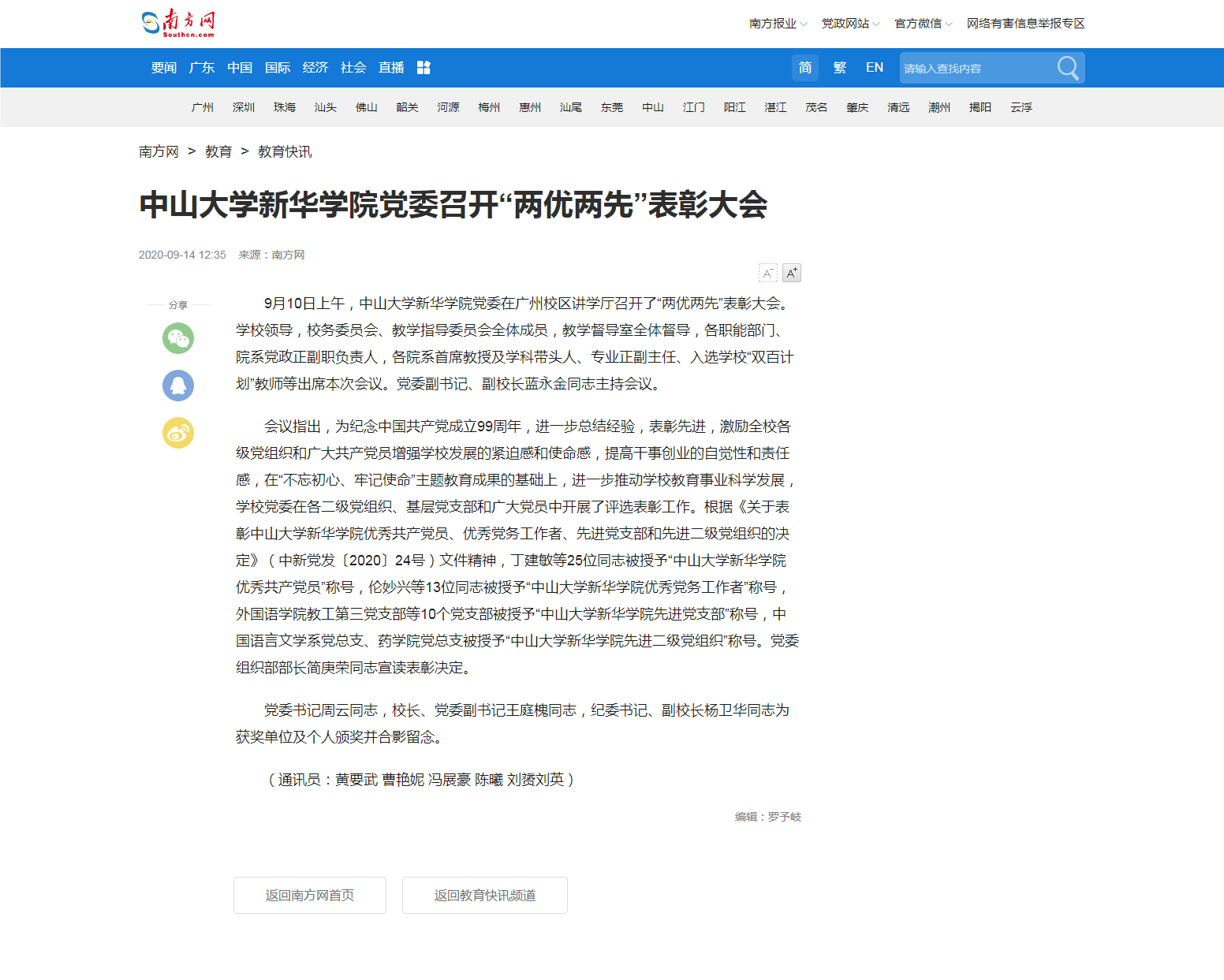 南方网 Southcn.com

南方报业 党政网站 官方微信 网络有害信息举报专区

要闻 广东 中国 国际 经济 社会 直播

简 繁 EN 请输入查找内容

广州 深圳 珠海 汕头 佛山 韶关 河源 梅州 惠州 汕尾 东莞 中山 江门 阳江 湛江 茂名 肇庆 清远 潮州 揭阳 云浮

南方网 > 教育 > 教育快讯

中山大学新华学院党委召开“两优两先”表彰大会

2020-09-14 12:35 来源：南方网

A⁻ A⁺

分享

9月10日上午，中山大学新华学院党委在广州校区讲学厅召开了“两优两先”表彰大会。学校领导，校务委员会、教学指导委员会全体成员，教学督导室全体督导，各职能部门、院系党政正副职负责人，各院系首席教授及学科带头人、专业正副主任、入选学校“双百计划”教师等出席本次会议。党委副书记、副校长蓝永金同志主持会议。

会议指出，为纪念中国共产党成立99周年，进一步总结经验，表彰先进，激励全校各级党组织和广大共产党员增强学校发展的紧迫感和使命感，提高干事创业的自觉性和责任感，在“不忘初心、牢记使命”主题教育成果的基础上，进一步推动学校教育事业科学发展，学校党委在各二级党组织、基层党支部和广大党员中开展了评选表彰工作。根据《关于表彰中山大学新华学院优秀共产党员、优秀党务工作者、先进党支部和先进二级党组织的决定》（中新党发〔2020〕24号）文件精神，丁建敏等25位同志被授予“中山大学新华学院优秀共产党员”称号，伦妙兴等13位同志被授予“中山大学新华学院优秀党务工作者”称号，外国语学院教工第三党支部等10个党支部被授予“中山大学新华学院先进党支部”称号，中国语言文学系党总支、药学院党总支被授予“中山大学新华学院先进二级党组织”称号。党委组织部部长简庚荣同志宣读表彰决定。

党委书记周云同志，校长、党委副书记王庭槐同志，纪委书记、副校长杨卫华同志为获奖单位及个人颁奖并合影留念。

（通讯员：黄要武 曹艳妮 冯展豪 陈曦 刘赟刘英）

编辑：罗予岐

返回南方网首页 返回教育快讯频道